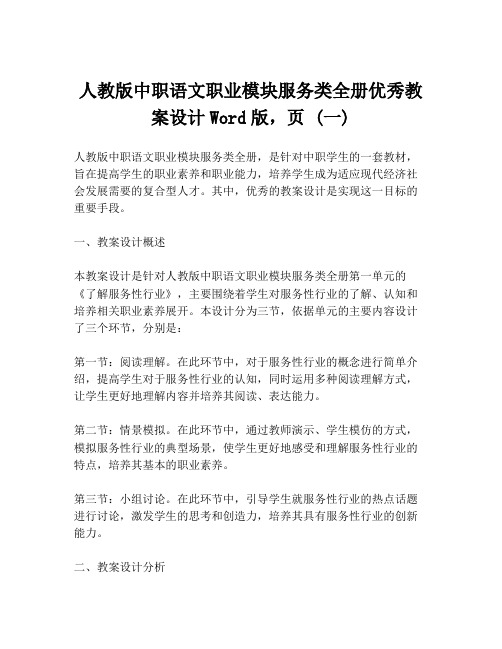 人教版中职语文职业模块服务类全册优秀教案设计 Word 版，页（一）

人教版中职语文职业模块服务类全册，是针对中职学生的一套教材，旨在提高学生的职业素养和职业能力，培养学生成为适应现代经济社会发展需要的复合型人才。其中，优秀的教案设计是实现这一目标的重要手段。

一、教案设计概述

本教案设计是针对人教版中职语文职业模块服务类全册第一单元的《了解服务性行业》，主要围绕着学生对服务性行业的了解、认知和培养相关职业素养展开。本设计分为三节，依据单元的主要内容设计了三个环节，分别是：

第一节：阅读理解。在此环节中，对于服务性行业的概念进行简单介绍，提高学生对于服务性行业的认知，同时运用多种阅读理解方式，让学生更好地理解内容并培养其阅读、表达能力。

第二节：情景模拟。在此环节中，通过教师演示、学生模仿的方式，模拟服务性行业的典型场景，使学生更好地感受和理解服务性行业的特点，培养其基本的职业素养。

第三节：小组讨论。在此环节中，引导学生就服务性行业的热点话题进行讨论，激发学生的思考和创造力，培养其具有服务性行业的创新能力。

二、教案设计分析